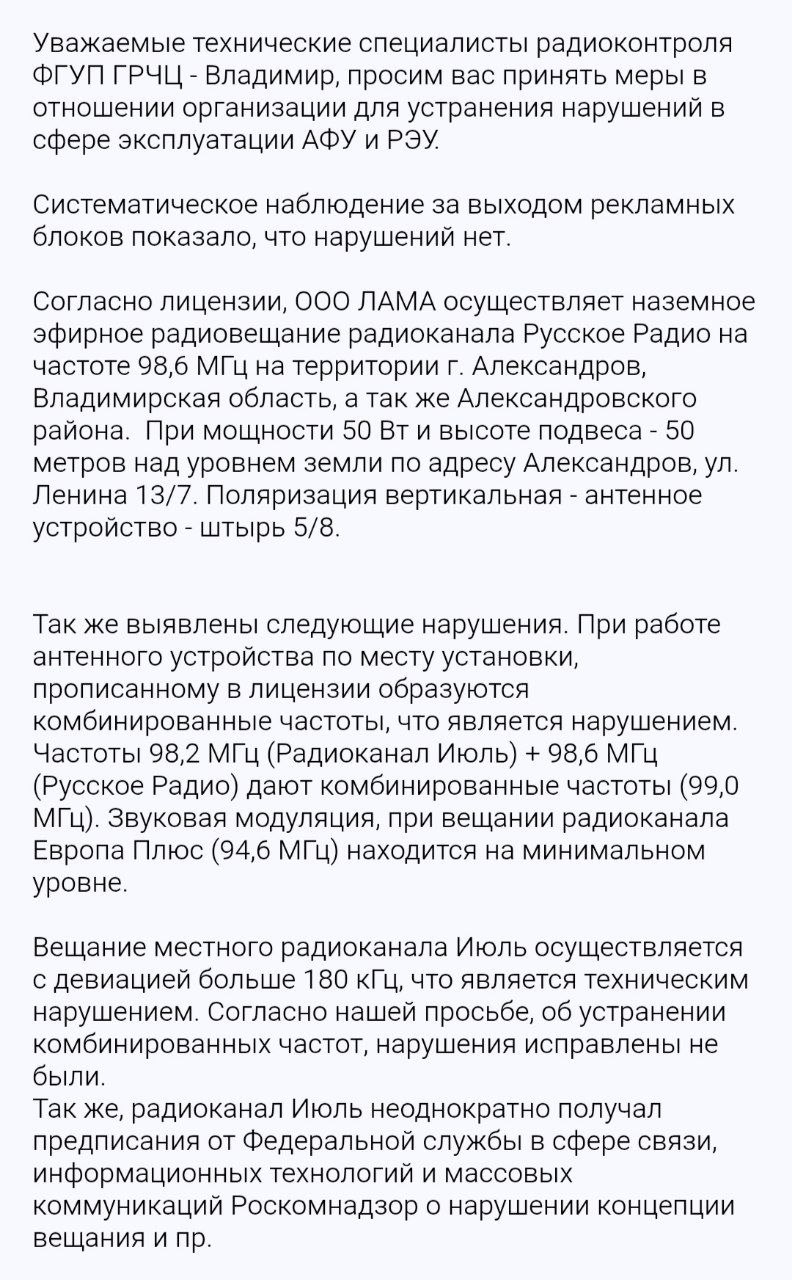 Уважаемые технические специалисты радиоконтроля ФГУП ГРЧЦ - Владимир, просим вас принять меры в отношении организации для устранения нарушений в сфере эксплуатации АФУ и РЭУ.

Систематическое наблюдение за выходом рекламных блоков показало, что нарушений нет.

Согласно лицензии, ООО ЛАМА осуществляет наземное эфирное радиовещание радиоканала Русское Радио на частоте 98,6 МГц на территории г. Александров, Владимирская область, а так же Александровского района. При мощности 50 Вт и высоте подвеса - 50 метров над уровнем земли по адресу Александров, ул. Ленина 13/7. Поляризация вертикальная - антенное устройство - штырь 5/8.

Так же выявлены следующие нарушения. При работе антенного устройства по месту установки, прописанному в лицензии образуются комбинированные частоты, что является нарушением. Частоты 98,2 МГц (Радиоканал Июль) + 98,6 МГц (Русское Радио) дают комбинированные частоты (99,0 МГц). Звуковая модуляция, при вещании радиоканала Европа Плюс (94,6 МГц) находится на минимальном уровне.

Вещание местного радиоканала Июль осуществляется с девиацией больше 180 кГц, что является техническим нарушением. Согласно нашей просьбе, об устранении комбинированных частот, нарушения исправлены не были.
Так же, радиоканал Июль неоднократно получал предписания от Федеральной службы в сфере связи, информационных технологий и массовых коммуникаций Роскомнадзор о нарушении концепции вещания и пр.